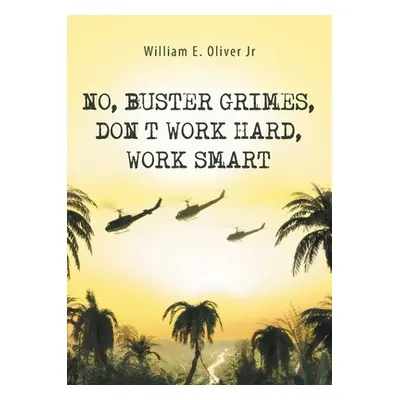 William E. Oliver Jr

NO, BUSTER GRIMES, DON T WORK HARD, WORK SMART